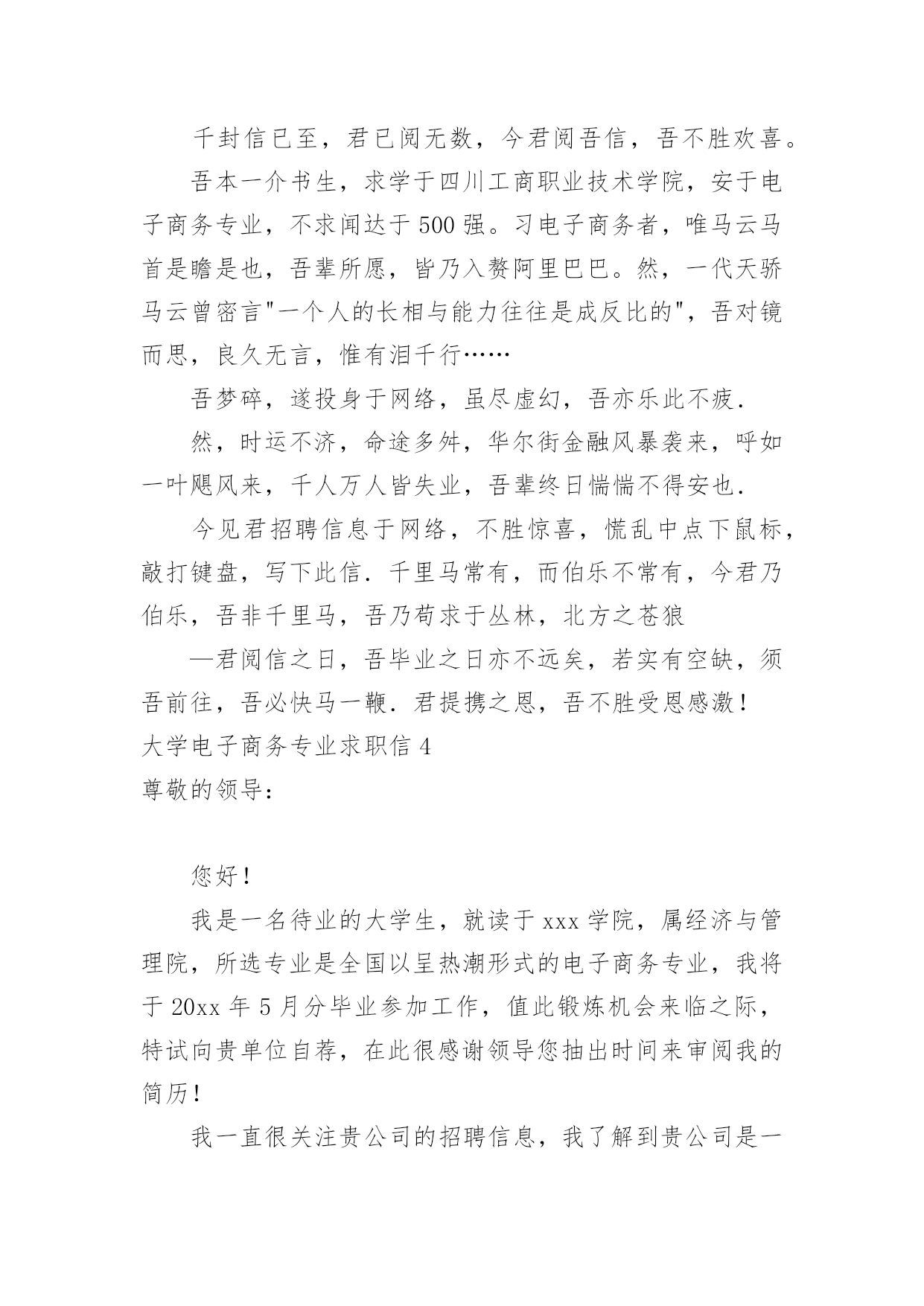 千封信已至，君已阅无数，今君阅吾信，吾不胜欢喜。

吾本一介书生，求学于四川工商职业技术学院，安于电子商务专业，不求闻达于500强。习电子商务者，唯马云马首是瞻是也，吾辈所愿，皆乃入赘阿里巴巴。然，一代天骄马云曾密言"一个人的长相与能力往往是成反比的"，吾对镜而思，良久无言，惟有泪千行……

吾梦碎，遂投身于网络，虽尽虚幻，吾亦乐此不疲.

然，时运不济，命途多舛，华尔街金融风暴袭来，呼如一叶飓风来，千人万人皆失业，吾辈终日惴惴不得安也.

今见君招聘信息于网络，不胜惊喜，慌乱中点下鼠标，敲打键盘，写下此信.千里马常有，而伯乐不常有，今君乃伯乐，吾非千里马，吾乃苟求于丛林，北方之苍狼

—君阅信之日，吾毕业之日亦不远矣，若实有空缺，须吾前往，吾必快马一鞭.君提携之恩，吾不胜受恩感激！

大学电子商务专业求职信4

尊敬的领导:

您好！

我是一名待业的大学生，就读于xxx学院，属经济与管理院，所选专业是全国以呈热潮形式的电子商务专业，我将于20xx年5月分毕业参加工作，值此锻炼机会来临之际，特试向贵单位自荐，在此很感谢领导您抽出时间来审阅我的简历！

我一直很关注贵公司的招聘信息，我了解到贵公司是一